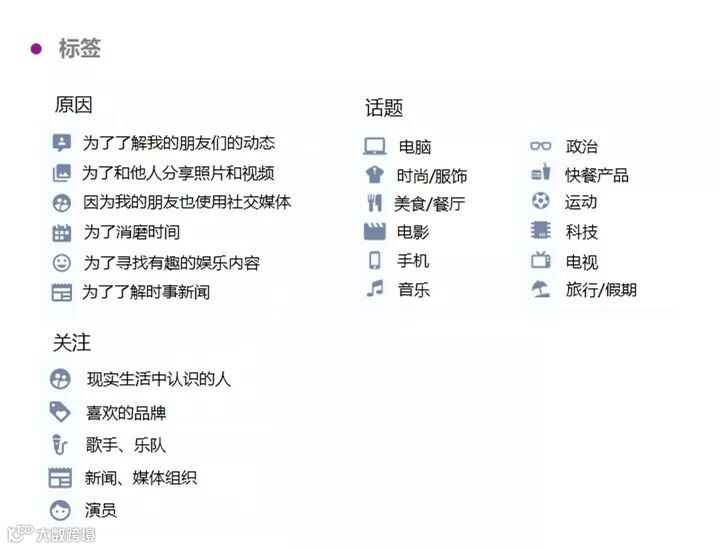 • 标签

原因

为了了解我的朋友们的动态

为了和他人分享照片和视频

因为我的朋友也使用社交媒体

为了消磨时间

为了寻找有趣的娱乐内容

为了了解时事新闻

关注

现实生活中认识的人

喜欢的品牌

歌手、乐队

新闻、媒体组织

演员

话题

电脑

时尚/服饰

美食/餐厅

电影

手机

音乐

政治

快餐产品

运动

科技

电视

旅行/假期

大数跨境